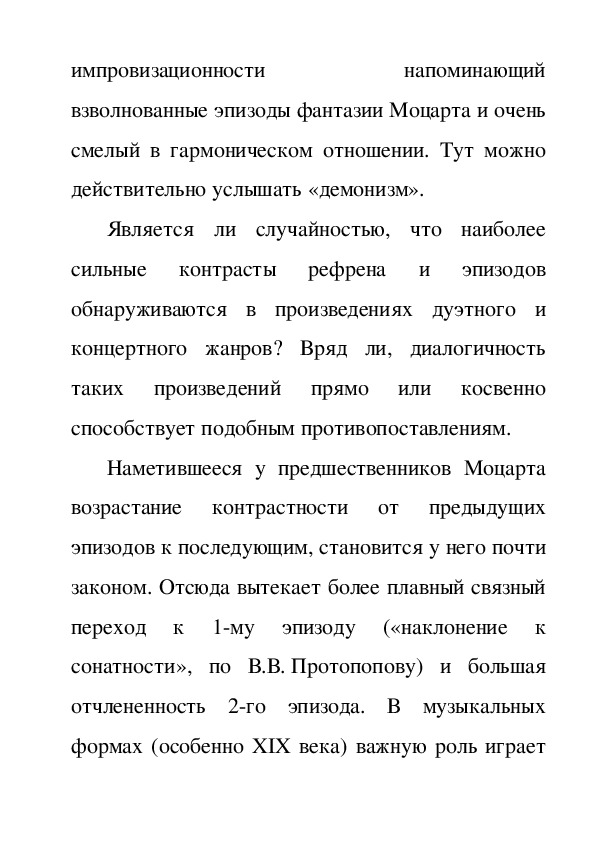 импровизационности напоминающий взволнованные эпизоды фантазии Моцарта и очень смелый в гармоническом отношении. Тут можно действительно услышать «демонизм».

Является ли случайностью, что наиболее сильные контрасты рефрена и эпизодов обнаруживаются в произведениях дуэтного и концертного жанров? Вряд ли, диалогичность таких произведений прямо или косвенно способствует подобным противопоставлениям.

Наметившееся у предшественников Моцарта возрастание контрастности от предыдущих эпизодов к последующим, становится у него почти законом. Отсюда вытекает более плавный связный переход к 1-му эпизоду («наклонение к сонатности», по В.В. Протопопову) и большая отчлененность 2-го эпизода. В музыкальных формах (особенно XIX века) важную роль играет